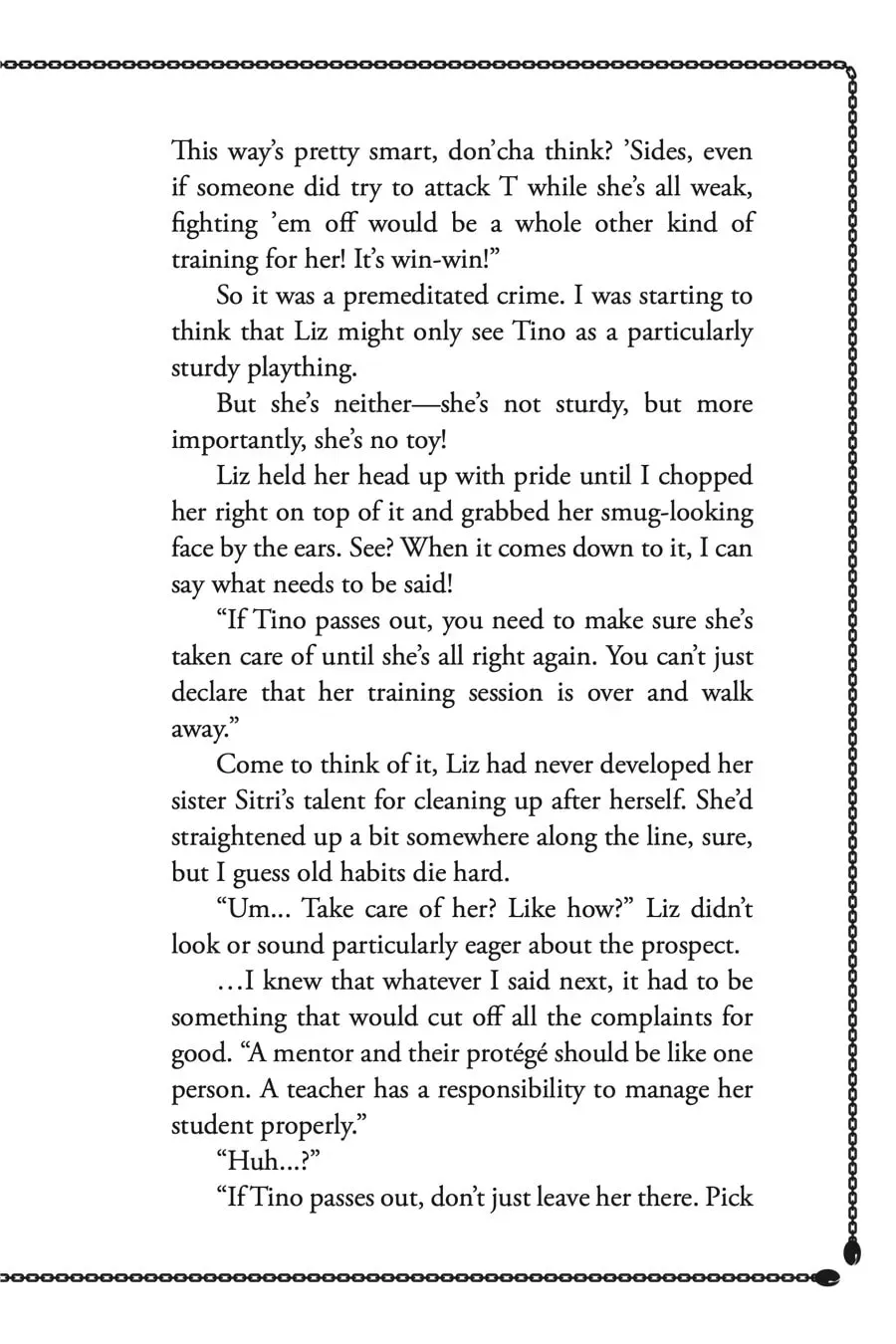 This way's pretty smart, don'cha think? 'Sides, even if someone did try to attack T while she's all weak, fighting 'em off would be a whole other kind of training for her! It's win-win!"

So it was a premeditated crime. I was starting to think that Liz might only see Tino as a particularly sturdy plaything.

But she's neither—she's not sturdy, but more importantly, she's no toy!

Liz held her head up with pride until I chopped her right on top of it and grabbed her smug-looking face by the ears. See? When it comes down to it, I can say what needs to be said!

"If Tino passes out, you need to make sure she's taken care of until she's all right again. You can't just declare that her training session is over and walk away."

Come to think of it, Liz had never developed her sister Sitri's talent for cleaning up after herself. She'd straightened up a bit somewhere along the line, sure, but I guess old habits die hard.

"Um... Take care of her? Like how?" Liz didn't look or sound particularly eager about the prospect.

...I knew that whatever I said next, it had to be something that would cut off all the complaints for good. "A mentor and their protégé should be like one person. A teacher has a responsibility to manage her student properly."

"Huh...?"

"If Tino passes out, don't just leave her there. Pick